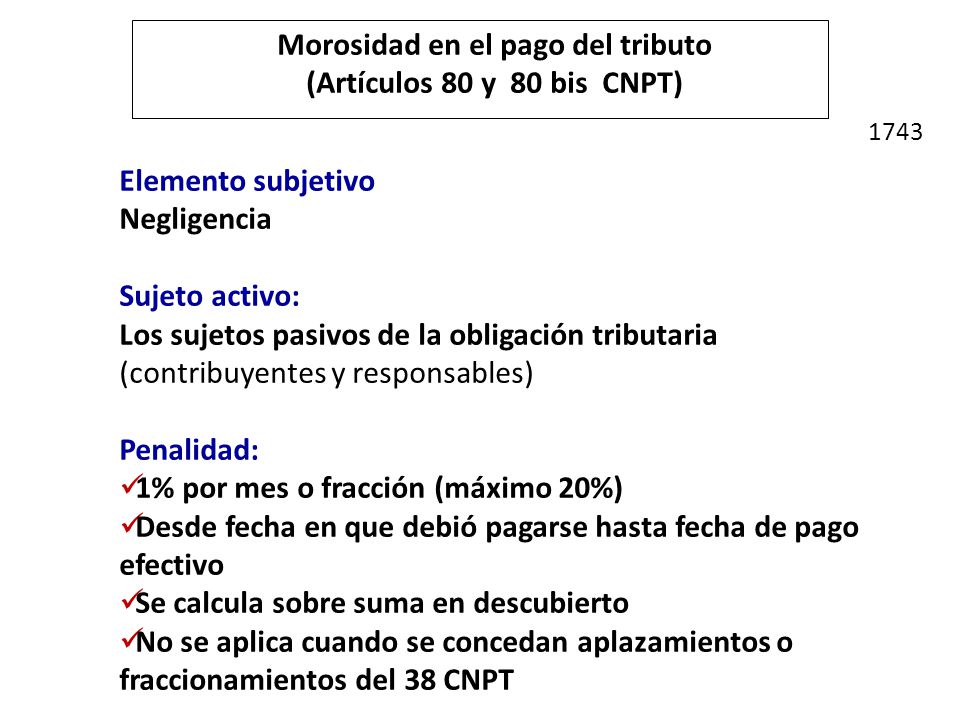 Morosidad en el pago del tributo
(Artículos 80 y 80 bis CNPT)

1743

Elemento subjetivo
Negligencia

Sujeto activo:
Los sujetos pasivos de la obligación tributaria (contribuyentes y responsables)

Penalidad:
✓1% por mes o fracción (máximo 20%)
✓Desde fecha en que debió pagarse hasta fecha de pago efectivo
✓Se calcula sobre suma en descubierto
✓No se aplica cuando se concedan aplazamientos o fraccionamientos del 38 CNPT